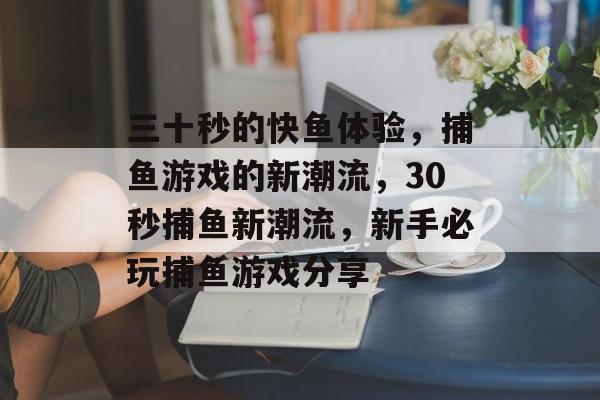 三十秒的快鱼体验，捕鱼游戏的新潮流，30秒捕鱼新潮流，新手必玩捕鱼游戏分享